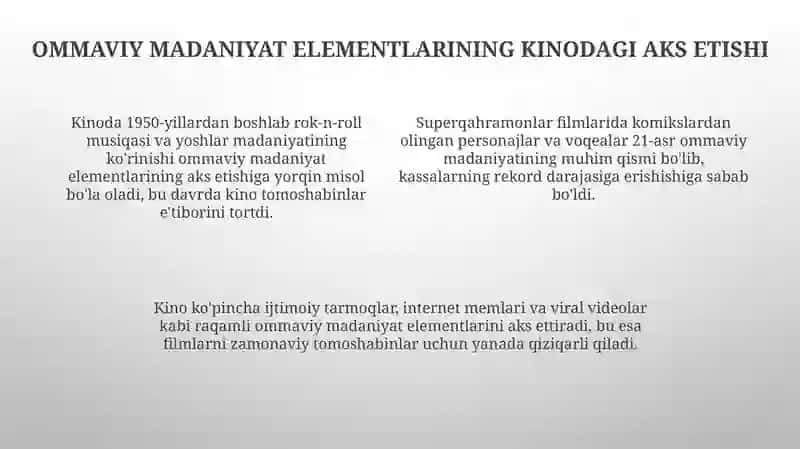 OMMAVIY MADANIYAT ELEMENTLARINING KINODAGI AKS ETISHI

Kinoda 1950-yillardan boshlab rok-n-roll musiqasi va yoshlar madaniyatining ko'rinishi ommaviy madaniyat elementlarining aks etishiga yorqin misol bo'la oladi, bu davrda kino tomoshabinlar e'tiborini tortdi.

Superqahramonlar filmlarida komikslardan olingan personajlar va voqealar 21-asr ommaviy madaniyatining muhim qismi bo'lib, kassalarning rekord darajasiga erishishiga sabab bo'ldi.

Kino ko'pincha ijtimoiy tarmoqlar, internet memlari va viral videolar kabi raqamli ommaviy madaniyat elementlarini aks ettiradi, bu esa filmlarni zamonaviy tomoshabinlar uchun yanada qiziqarli qiladi.